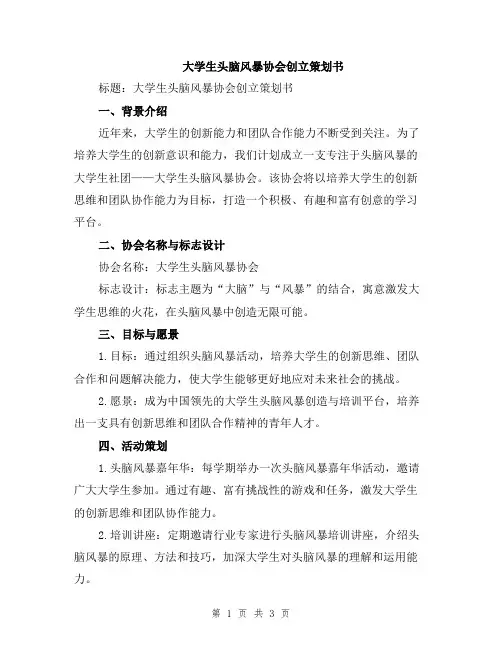 大学生头脑风暴协会创立策划书

标题：大学生头脑风暴协会创立策划书

一、背景介绍

近年来，大学生的创新能力和团队合作能力不断受到关注。为了培养大学生的创新意识和能力，我们计划成立一支专注于头脑风暴的大学生社团——大学生头脑风暴协会。该协会将以培养大学生的创新思维和团队协作能力为目标，打造一个积极、有趣和富有创意的学习平台。

二、协会名称与标志设计

协会名称：大学生头脑风暴协会

标志设计：标志主题为“大脑”与“风暴”的结合，寓意激发大学生思维的火花，在头脑风暴中创造无限可能。

三、目标与愿景

1.目标：通过组织头脑风暴活动，培养大学生的创新思维、团队合作和问题解决能力，使大学生能够更好地应对未来社会的挑战。

2.愿景：成为中国领先的大学生头脑风暴创造与培训平台，培养出一支具有创新思维和团队合作精神的青年人才。

四、活动策划

1.头脑风暴嘉年华：每学期举办一次头脑风暴嘉年华活动，邀请广大大学生参加。通过有趣、富有挑战性的游戏和任务，激发大学生的创新思维和团队协作能力。

2.培训讲座：定期邀请行业专家进行头脑风暴培训讲座，介绍头脑风暴的原理、方法和技巧，加深大学生对头脑风暴的理解和运用能力。

第 1 页 共 3 页